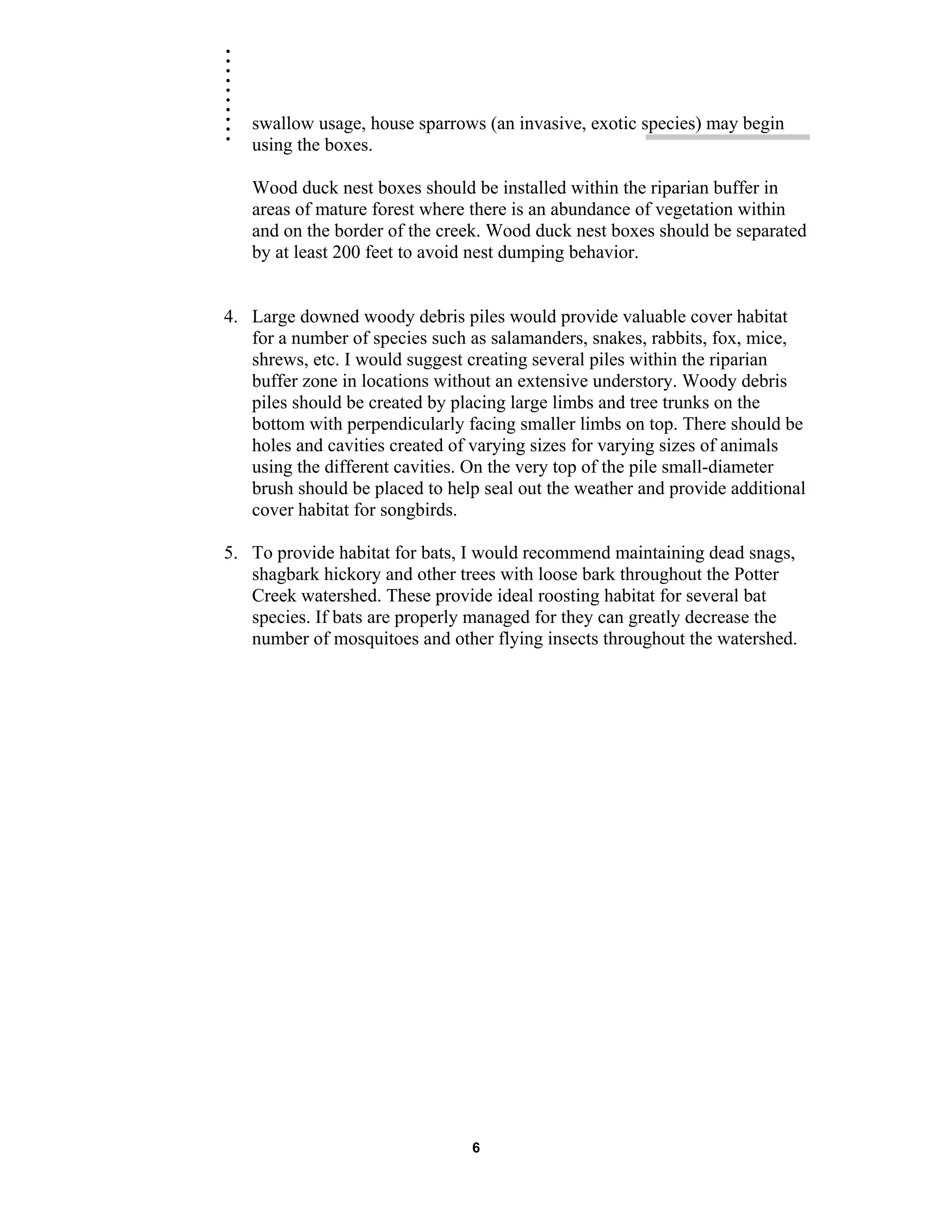 swallow usage, house sparrows (an invasive, exotic species) may begin using the boxes.

Wood duck nest boxes should be installed within the riparian buffer in areas of mature forest where there is an abundance of vegetation within and on the border of the creek. Wood duck nest boxes should be separated by at least 200 feet to avoid nest dumping behavior.

4. Large downed woody debris piles would provide valuable cover habitat for a number of species such as salamanders, snakes, rabbits, fox, mice, shrews, etc. I would suggest creating several piles within the riparian buffer zone in locations without an extensive understory. Woody debris piles should be created by placing large limbs and tree trunks on the bottom with perpendicularly facing smaller limbs on top. There should be holes and cavities created of varying sizes for varying sizes of animals using the different cavities. On the very top of the pile small-diameter brush should be placed to help seal out the weather and provide additional cover habitat for songbirds.

5. To provide habitat for bats, I would recommend maintaining dead snags, shagbark hickory and other trees with loose bark throughout the Potter Creek watershed. These provide ideal roosting habitat for several bat species. If bats are properly managed for they can greatly decrease the number of mosquitoes and other flying insects throughout the watershed.

6